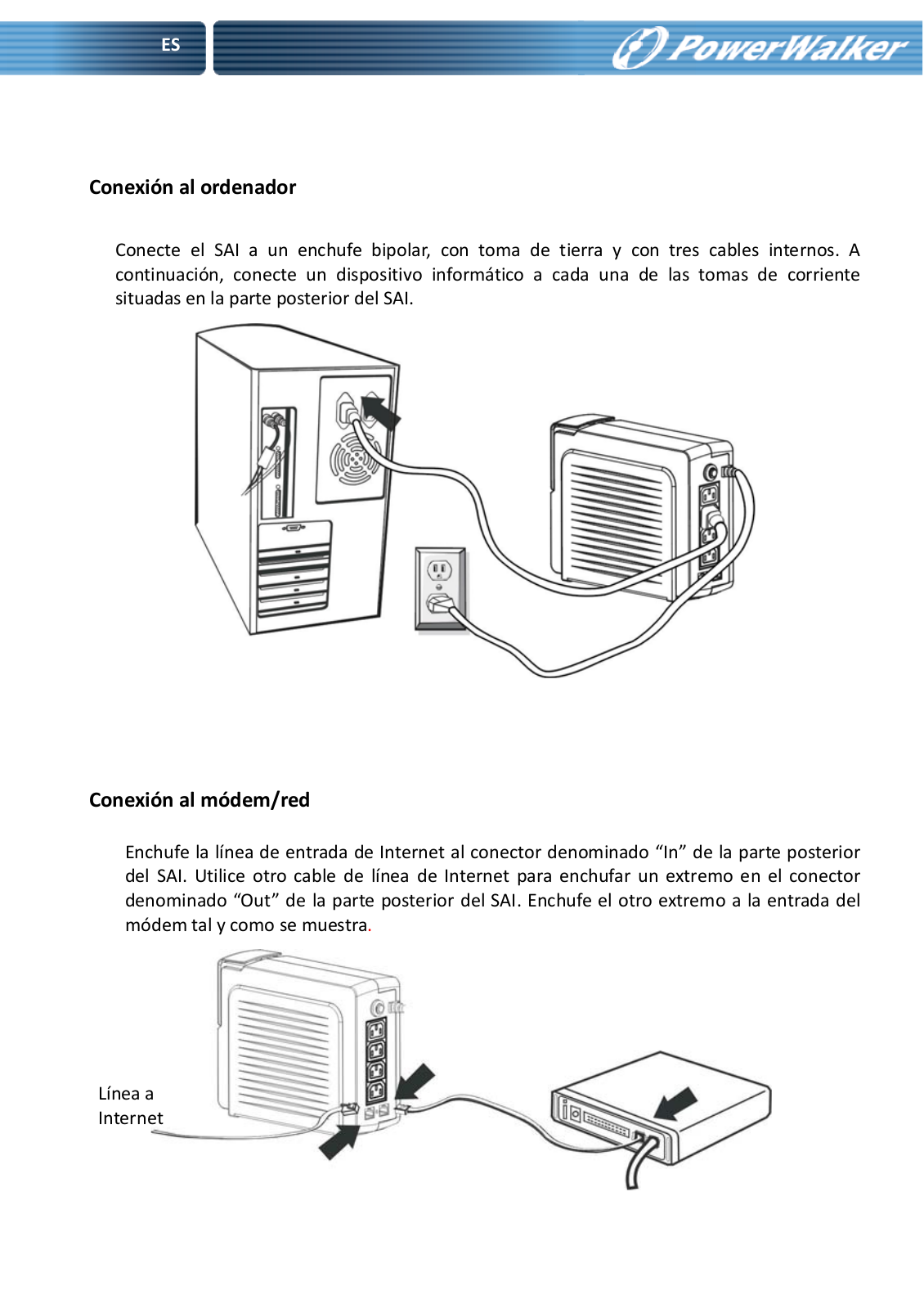 ES

PowerWalker

Conexión al ordenador

Conecte el SAI a un enchufe bipolar, con toma de tierra y con tres cables internos. A continuación, conecte un dispositivo informático a cada una de las tomas de corriente situadas en la parte posterior del SAI.

Conexión al módem/red

Enchufe la línea de entrada de Internet al conector denominado “In” de la parte posterior del SAI. Utilice otro cable de línea de Internet para enchufar un extremo en el conector denominado “Out” de la parte posterior del SAI. Enchufe el otro extremo a la entrada del módem tal y como se muestra.

Línea a Internet